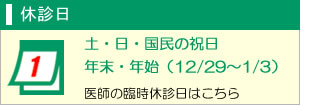 休診日

1

土・日・国民の祝日
年末・年始（12/29~1/3）

医師の臨時休診日はこちら